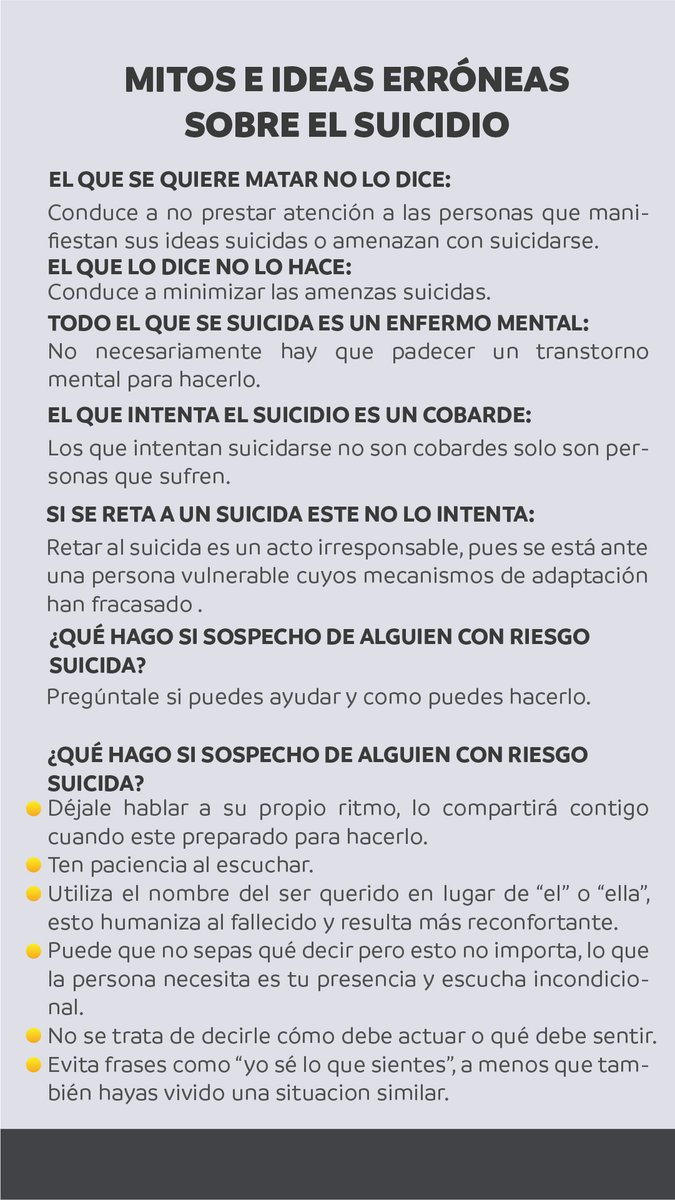 MITOS E IDEAS ERRÓNEAS SOBRE EL SUICIDIO

EL QUE SE QUIERE MATAR NO LO DICE:
Conduce a no prestar atención a las personas que manifiestan sus ideas suicidas o amenazan con suicidarse.

EL QUE LO DICE NO LO HACE:
Conduce a minimizar las amenzas suicidas.

TODO EL QUE SE SUICIDA ES UN ENFERMO MENTAL:
No necesariamente hay que padecer un transtorno mental para hacerlo.

EL QUE INTENTA EL SUICIDIO ES UN COBARDE:
Los que intentan suicidarse no son cobardes solo son personas que sufren.

SI SE RETA A UN SUICIDA ESTE NO LO INTENTA:
Retar al suicida es un acto irresponsable, pues se está ante una persona vulnerable cuyos mecanismos de adaptación han fracasado .

¿QUÉ HAGO SI SOSPECHO DE ALGUIEN CON RIESGO SUICIDA?
Pregúntale si puedes ayudar y como puedes hacerlo.

¿QUÉ HAGO SI SOSPECHO DE ALGUIEN CON RIESGO SUICIDA?
Déjale hablar a su propio ritmo, lo compartirá contigo cuando este preparado para hacerlo.
Ten paciencia al escuchar.
Utiliza el nombre del ser querido en lugar de “el” o “ella”, esto humaniza al fallecido y resulta más reconfortante.
Puede que no sepas qué decir pero esto no importa, lo que la persona necesita es tu presencia y escucha incondicional.
No se trata de decirle cómo debe actuar o qué debe sentir.
Evita frases como “yo sé lo que sientes”, a menos que también hayas vivido una situacion similar.